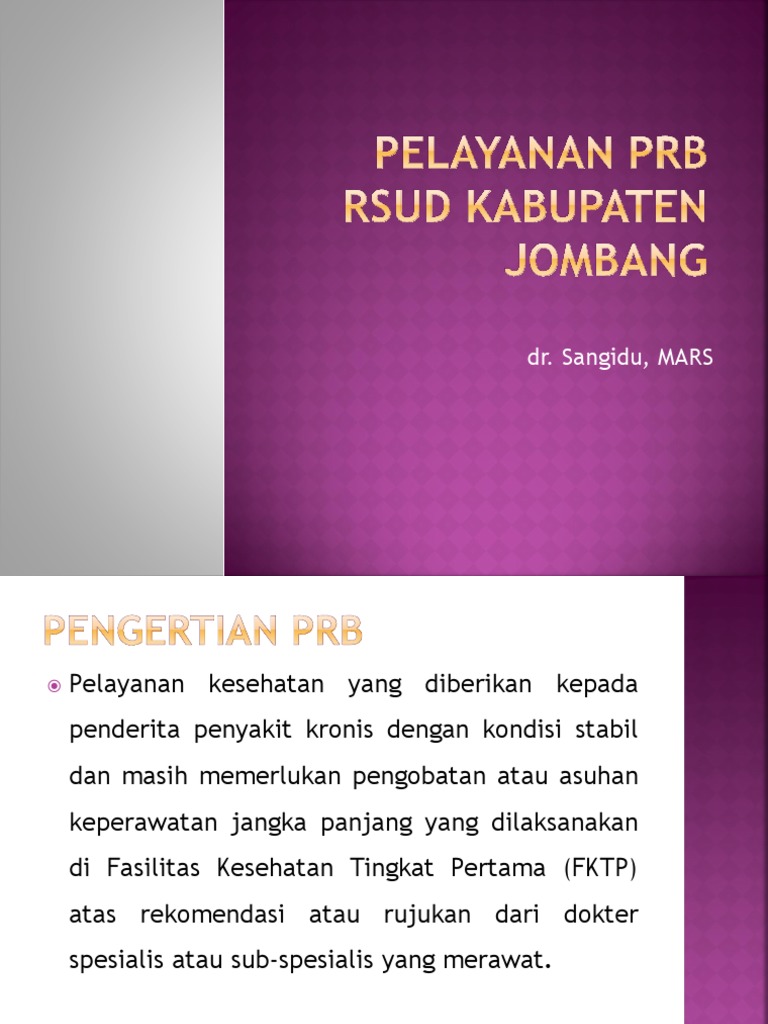 PELAYANAN PRB RSUD KABUPATEN JOMBANG

dr. Sangidu, MARS

PENGERTIAN PRB

Pelayanan kesehatan yang diberikan kepada penderita penyakit kronis dengan kondisi stabil dan masih memerlukan pengobatan atau asuhan keperawatan jangka panjang yang dilaksanakan di Fasilitas Kesehatan Tingkat Pertama (FKTP) atas rekomendasi atau rujukan dari dokter spesialis atau sub-spesialis yang merawat.